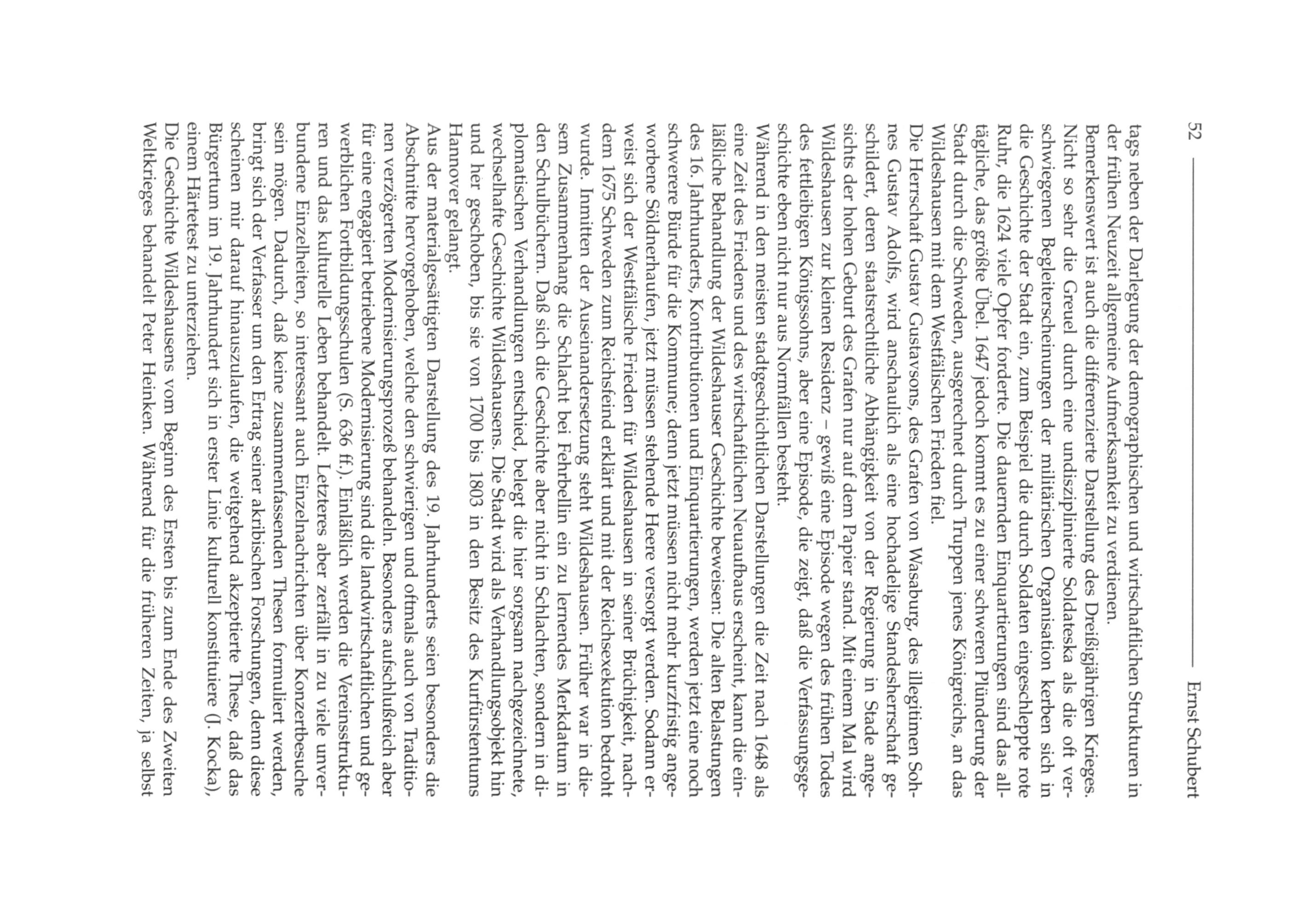 52 Ernst Schubert

tags neben der Darlegung der demographischen und wirtschaftlichen Strukturen in der frühen Neuzeit allgemeine Aufmerksamkeit zu verdienen.

Bemerkenswert ist auch die differenzierte Darstellung des Dreißigjährigen Krieges. Nicht so sehr die Greuel durch eine undisziplinierte Soldateska als die oft verschwiegenen Begleiterscheinungen der militärischen Organisation kerben sich in die Geschichte der Stadt ein, zum Beispiel die durch Soldaten eingeschleppte rote Ruhr, die 1624 viele Opfer forderte. Die dauernden Einquartierungen sind das alltägliche, das größte Übel. 1647 jedoch kommt es zu einer schweren Plünderung der Stadt durch die Schweden, ausgerechnet durch Truppen jenes Königreichs, an das Wildeshausen mit dem Westfälischen Frieden fiel.

Die Herrschaft Gustav Gustavsons, des Grafen von Wasaburg, des illegitimen Sohnes Gustav Adolfs, wird anschaulich als eine hochadelige Standesherrschaft geschildert, deren staatsrechtliche Abhängigkeit von der Regierung in Stade angesichts der hohen Geburt des Grafen nur auf dem Papier stand. Mit einem Mal wird Wildeshausen zur kleinen Residenz – gewiß eine Episode wegen des frühen Todes des fettleibigen Königssohns, aber eine Episode, die zeigt, daß die Verfassungsgeschichte eben nicht nur aus Normfällen besteht.

Während in den meisten stadtgeschichtlichen Darstellungen die Zeit nach 1648 als eine Zeit des Friedens und des wirtschaftlichen Neuaufbaus erscheint, kann die einläßliche Behandlung der Wildeshauser Geschichte beweisen: Die alten Belastungen des 16. Jahrhunderts, Kontributionen und Einquartierungen, werden jetzt eine noch schwerere Bürde für die Kommune; denn jetzt müssen nicht mehr kurzfristig angeworbene Söldnerhaufen, jetzt müssen stehende Heere versorgt werden. Sodann erweist sich der Westfälische Frieden für Wildeshausen in seiner Brüchigkeit, nachdem 1675 Schweden zum Reichsfeind erklärt und mit der Reichsexekution bedroht wurde. Inmitten der Auseinandersetzung steht Wildeshausen. Früher war in diesem Zusammenhang die Schlacht bei Fehrbellin ein zu lernendes Merkdatum in den Schulbüchern. Daß sich die Geschichte aber nicht in Schlachten, sondern in diplomatischen Verhandlungen entschied, belegt die hier sorgsam nachgezeichnete, wechselhafte Geschichte Wildeshausens. Die Stadt wird als Verhandlungsobjekt hin und her geschoben, bis sie von 1700 bis 1803 in den Besitz des Kurfürstentums Hannover gelangt.

Aus der materialgesättigten Darstellung des 19. Jahrhunderts seien besonders die Abschnitte hervorgehoben, welche den schwierigen und oftmals auch von Traditionen verzögerten Modernisierungsprozeß behandeln. Besonders aufschlußreich aber für eine engagiert betriebene Modernisierung sind die landwirtschaftlichen und gewerblichen Fortbildungsschulen (S. 636 ff.). Einläßlich werden die Vereinsstrukturen und das kulturelle Leben behandelt. Letzteres aber zerfällt in zu viele unverbundene Einzelheiten, so interessant auch Einzelnachrichten über Konzertbesuche sein mögen. Dadurch, daß keine zusammenfassenden Thesen formuliert werden, bringt sich der Verfasser um den Ertrag seiner akribischen Forschungen, denn diese scheinen mir darauf hinauszulaufen, die weitgehend akzeptierte These, daß das Bürgertum im 19. Jahrhundert sich in erster Linie kulturell konstituiere (J. Kocka), einem Härtetest zu unterziehen.

Die Geschichte Wildeshausens vom Beginn des Ersten bis zum Ende des Zweiten Weltkrieges behandelt Peter Heinken. Während für die früheren Zeiten, ja selbst